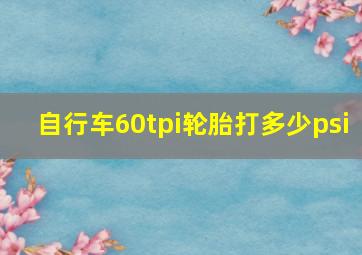 自行车60tpi轮胎打多少psi